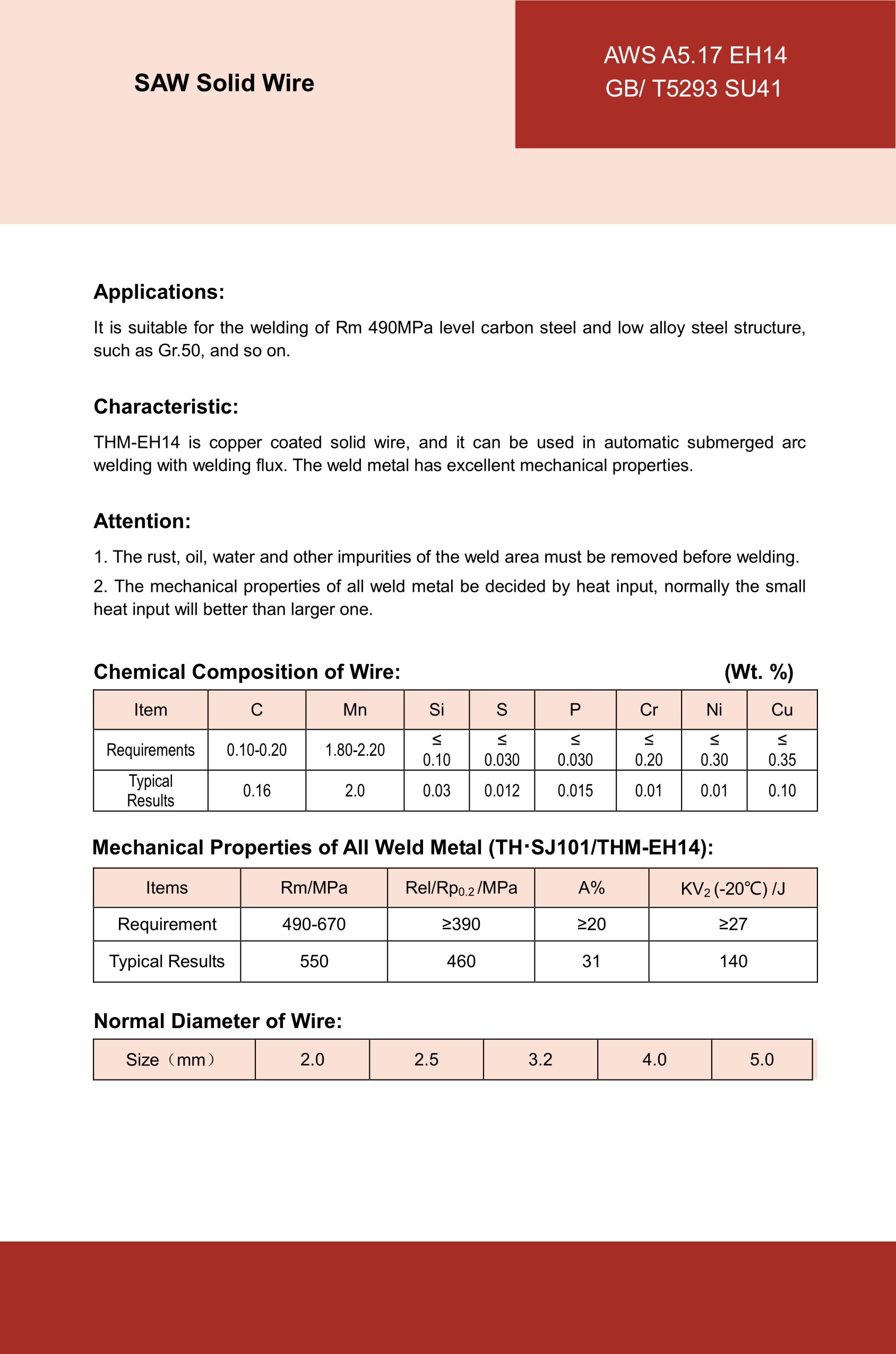 SAW Solid Wire

AWS A5.17 EH14
GB/ T5293 SU41

Applications:

It is suitable for the welding of Rm 490MPa level carbon steel and low alloy steel structure, such as Gr.50, and so on.

Characteristic:

THM-EH14 is copper coated solid wire, and it can be used in automatic submerged arc welding with welding flux. The weld metal has excellent mechanical properties.

Attention:

1. The rust, oil, water and other impurities of the weld area must be removed before welding.

2. The mechanical properties of all weld metal be decided by heat input, normally the small heat input will better than larger one.

Chemical Composition of Wire: (Wt. %)

| Item | C | Mn | Si | S | P | Cr | Ni | Cu |
|---|---|---|---|---|---|---|---|---|
| Requirements | 0.10-0.20 | 1.80-2.20 | ≤ 0.10 | ≤ 0.030 | ≤ 0.030 | ≤ 0.20 | ≤ 0.30 | ≤ 0.35 |
| Typical Results | 0.16 | 2.0 | 0.03 | 0.012 | 0.015 | 0.01 | 0.01 | 0.10 |

Mechanical Properties of All Weld Metal (TH·SJ101/THM-EH14):

| Items | Rm/MPa | Rel/Rp$_{0.2}$ /MPa | A% | KV$_2$ (-20℃) /J |
|---|---|---|---|---|
| Requirement | 490-670 | ≥390 | ≥20 | ≥27 |
| Typical Results | 550 | 460 | 31 | 140 |

Normal Diameter of Wire:

| Size（mm） | 2.0 | 2.5 | 3.2 | 4.0 | 5.0 |
|---|---|---|---|---|---|